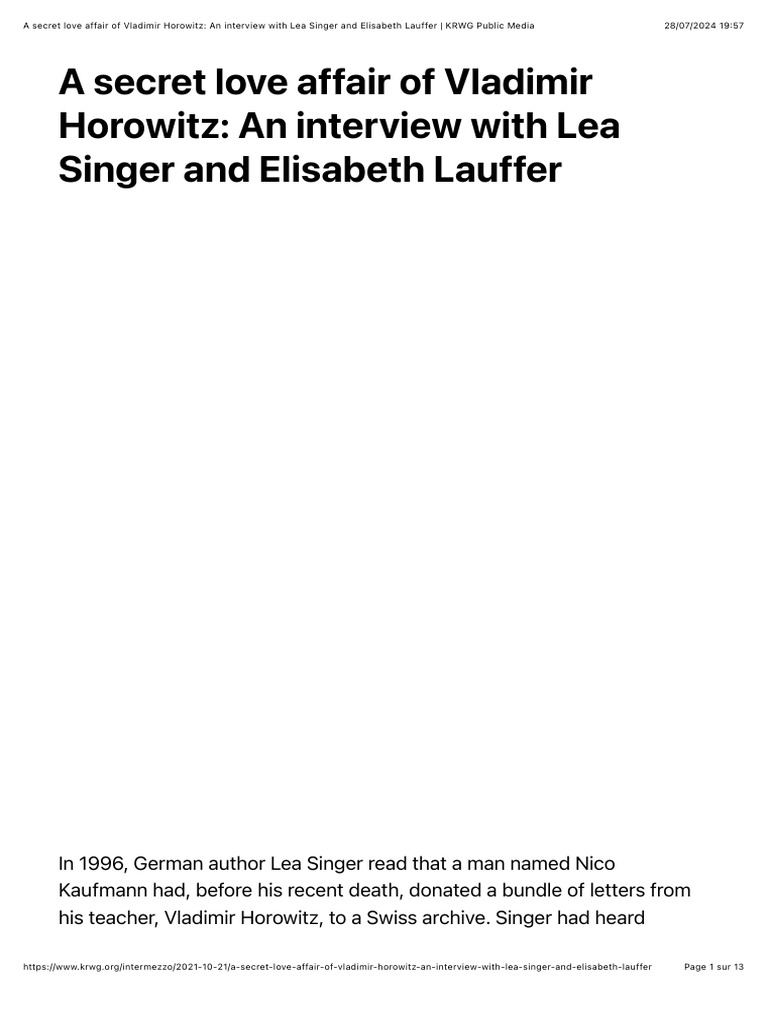 A secret love affair of Vladimir Horowitz: An interview with Lea Singer and Elisabeth Lauffer | KRWG Public Media 28/07/2024 19:57

A secret love affair of Vladimir Horowitz: An interview with Lea Singer and Elisabeth Lauffer

In 1996, German author Lea Singer read that a man named Nico Kaufmann had, before his recent death, donated a bundle of letters from his teacher, Vladimir Horowitz, to a Swiss archive. Singer had heard

https://www.krwg.org/intermezzo/2021-10-21/a-secret-love-affair-of-vladimir-horowitz-an-interview-with-lea-singer-and-elisabeth-lauffer Page 1 sur 13